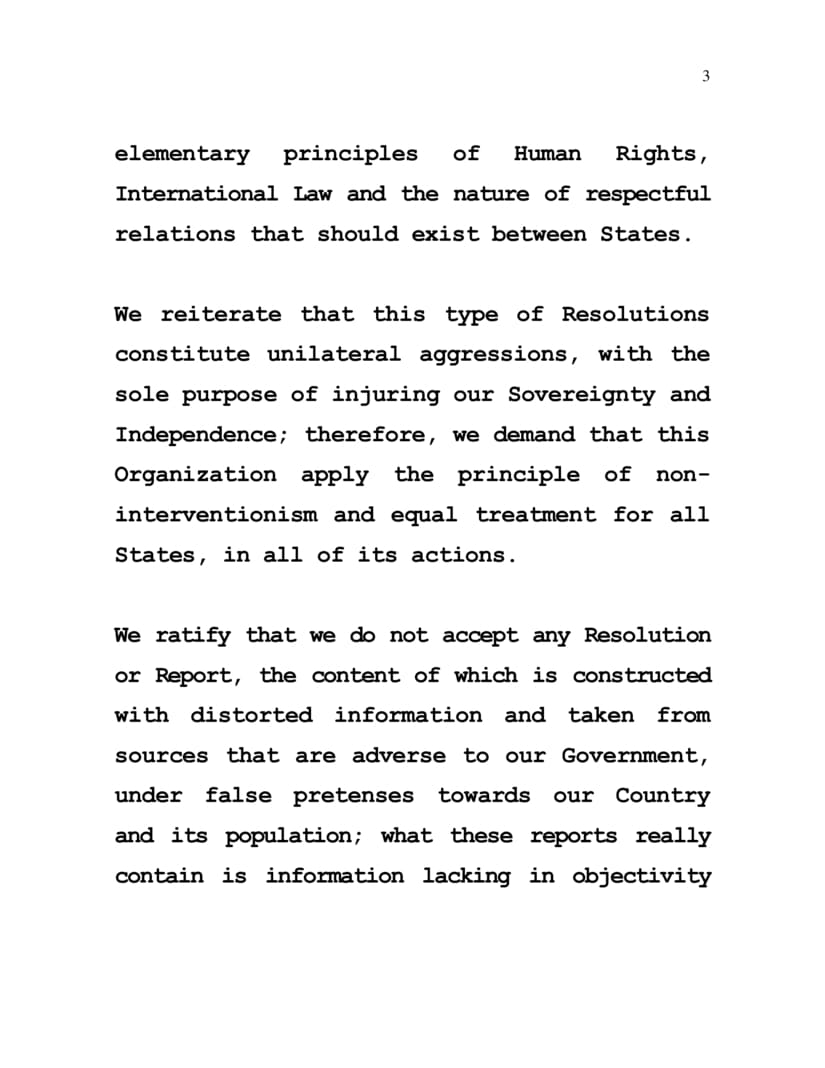 3

elementary principles of Human Rights, International Law and the nature of respectful relations that should exist between States.

We reiterate that this type of Resolutions constitute unilateral aggressions, with the sole purpose of injuring our Sovereignty and Independence; therefore, we demand that this Organization apply the principle of non-interventionism and equal treatment for all States, in all of its actions.

We ratify that we do not accept any Resolution or Report, the content of which is constructed with distorted information and taken from sources that are adverse to our Government, under false pretenses towards our Country and its population; what these reports really contain is information lacking in objectivity